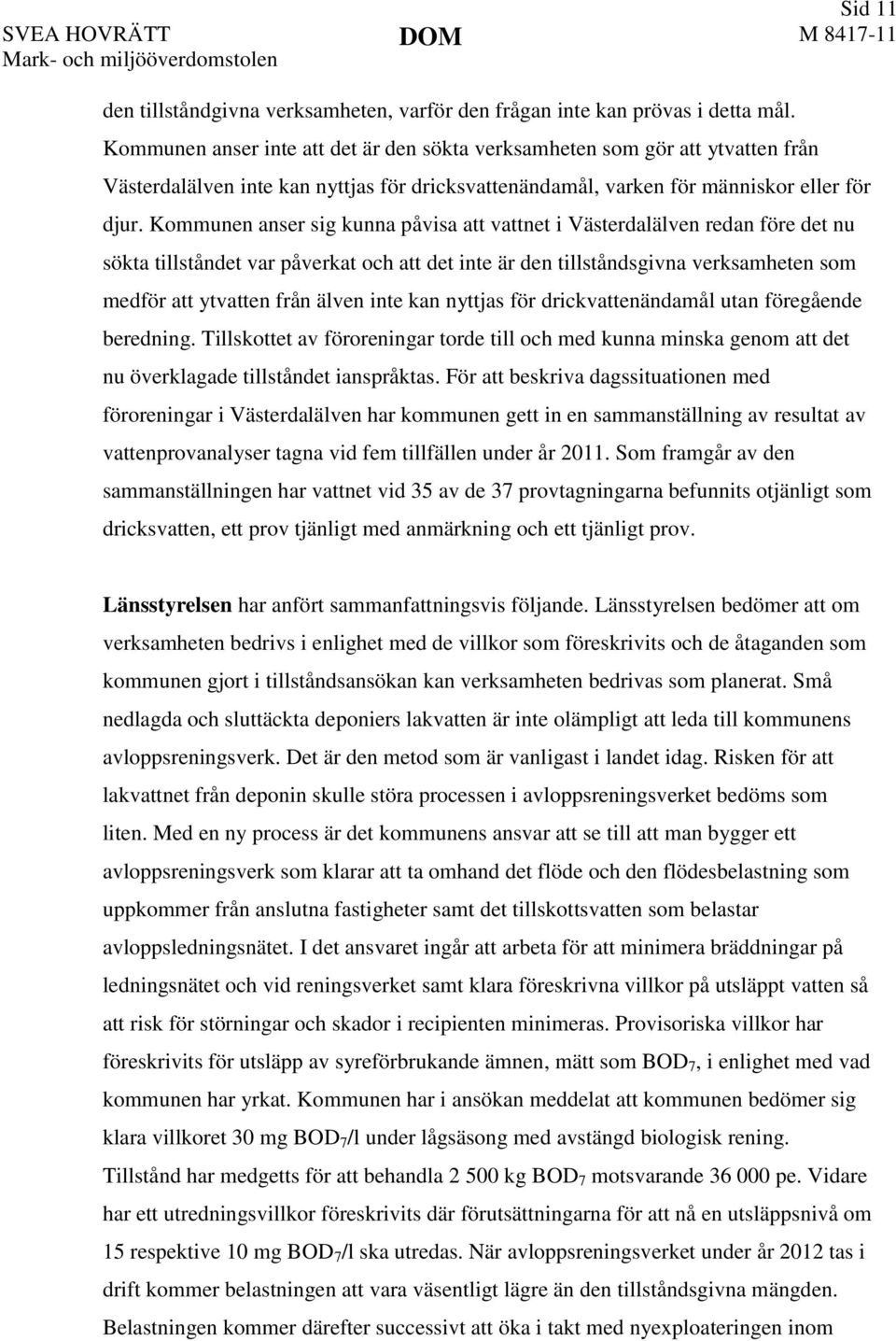 SVEA HOVRÄTT
Mark- och miljööverdomstolen

DOM

Sid 11
M 8417-11

den tillståndgivna verksamheten, varför den frågan inte kan prövas i detta mål. Kommunen anser inte att det är den sökta verksamheten som gör att ytvatten från Västerdalälven inte kan nyttjas för dricksvattenändamål, varken för människor eller för djur. Kommunen anser sig kunna påvisa att vattnet i Västerdalälven redan före det nu sökta tillståndet var påverkat och att det inte är den tillståndsgivna verksamheten som medför att ytvatten från älven inte kan nyttjas för drickvattenändamål utan föregående beredning. Tillskottet av föroreningar torde till och med kunna minska genom att det nu överklagade tillståndet ianspråktas. För att beskriva dagssituationen med föroreningar i Västerdalälven har kommunen gett in en sammanställning av resultat av vattenprovanalyser tagna vid fem tillfällen under år 2011. Som framgår av den sammanställningen har vattnet vid 35 av de 37 provtagningarna befunnits otjänligt som dricksvatten, ett prov tjänligt med anmärkning och ett tjänligt prov.

Länsstyrelsen har anfört sammanfattningsvis följande. Länsstyrelsen bedömer att om verksamheten bedrivs i enlighet med de villkor som föreskrivits och de åtaganden som kommunen gjort i tillståndsansökan kan verksamheten bedrivas som planerat. Små nedlagda och sluttäckta deponiers lakvatten är inte olämpligt att leda till kommunens avloppsreningsverk. Det är den metod som är vanligast i landet idag. Risken för att lakvattnet från deponin skulle störa processen i avloppsreningsverket bedöms som liten. Med en ny process är det kommunens ansvar att se till att man bygger ett avloppsreningsverk som klarar att ta omhand det flöde och den flödesbelastning som uppkommer från anslutna fastigheter samt det tillskottsvatten som belastar avloppsledningsnätet. I det ansvaret ingår att arbeta för att minimera bräddningar på ledningsnätet och vid reningsverket samt klara föreskrivna villkor på utsläppt vatten så att risk för störningar och skador i recipienten minimeras. Provisoriska villkor har föreskrivits för utsläpp av syreförbrukande ämnen, mätt som $BOD_7$, i enlighet med vad kommunen har yrkat. Kommunen har i ansökan meddelat att kommunen bedömer sig klara villkoret 30 mg $BOD_7$/l under lågsäsong med avstängd biologisk rening. Tillstånd har medgetts för att behandla 2 500 kg $BOD_7$ motsvarande 36 000 pe. Vidare har ett utredningsvillkor föreskrivits där förutsättningarna för att nå en utsläppsnivå om 15 respektive 10 mg $BOD_7$/l ska utredas. När avloppsreningsverket under år 2012 tas i drift kommer belastningen att vara väsentligt lägre än den tillståndsgivna mängden. Belastningen kommer därefter successivt att öka i takt med nyexploateringen inom